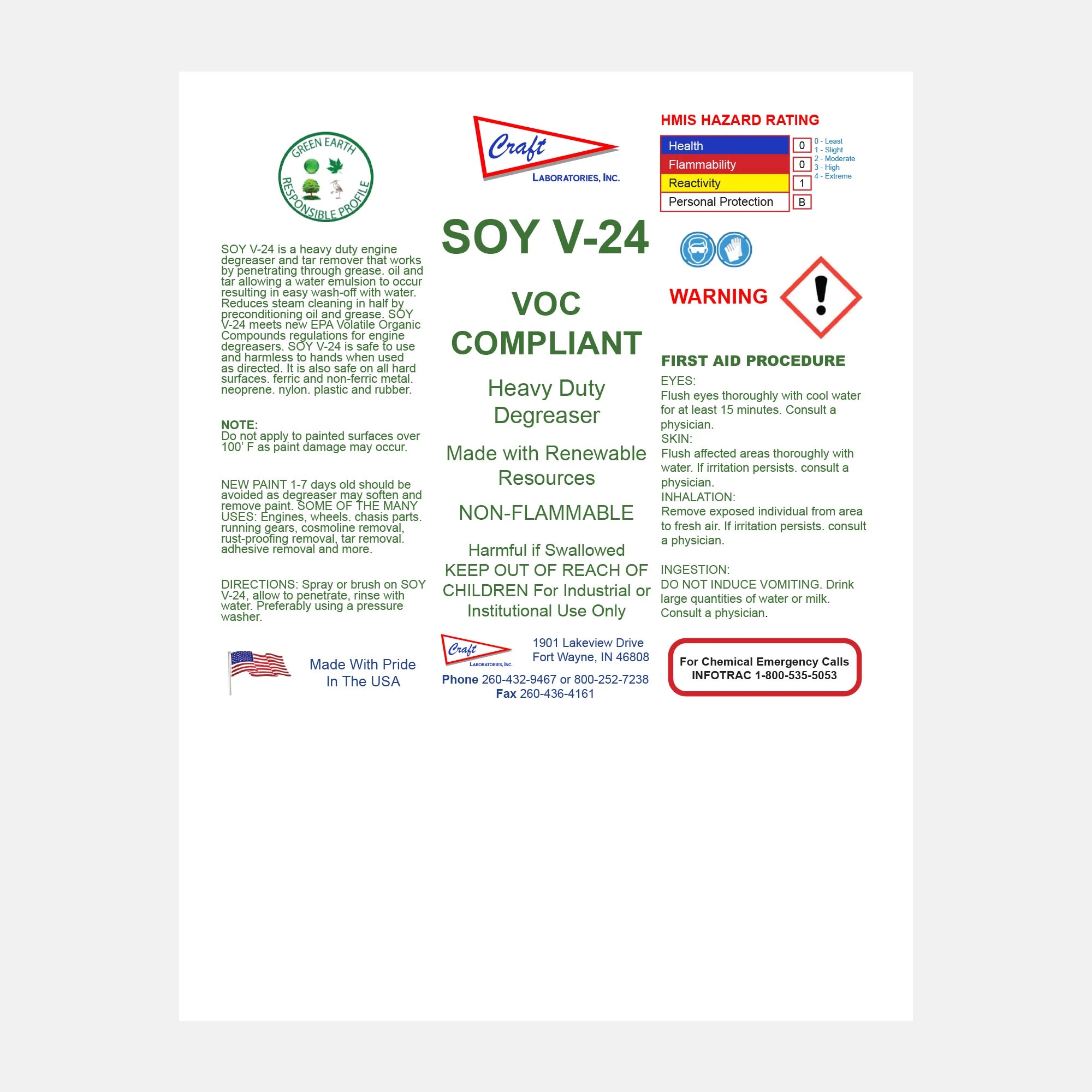 GREEN EARTH
RESPONSIBLE PROFILE

SOY V-24 is a heavy duty engine degreaser and tar remover that works by penetrating through grease. oil and tar allowing a water emulsion to occur resulting in easy wash-off with water. Reduces steam cleaning in half by preconditioning oil and grease. SOY V-24 meets new EPA Volatile Organic Compounds regulations for engine degreasers. SOY V-24 is safe to use and harmless to hands when used as directed. It is also safe on all hard surfaces. ferric and non-ferric metal. neoprene. nylon. plastic and rubber.

NOTE:
Do not apply to painted surfaces over 100' F as paint damage may occur.

NEW PAINT 1-7 days old should be avoided as degreaser may soften and remove paint. SOME OF THE MANY USES: Engines, wheels. chasis parts. running gears, cosmoline removal, rust-proofing removal, tar removal. adhesive removal and more.

DIRECTIONS: Spray or brush on SOY V-24, allow to penetrate, rinse with water. Preferably using a pressure washer.

Made With Pride
In The USA

Craft
LABORATORIES, INC.

SOY V-24

VOC
COMPLIANT

Heavy Duty
Degreaser

Made with Renewable
Resources

NON-FLAMMABLE

Harmful if Swallowed
KEEP OUT OF REACH OF CHILDREN For Industrial or Institutional Use Only

Craft
LABORATORIES, INC.

1901 Lakeview Drive
Fort Wayne, IN 46808

Phone 260-432-9467 or 800-252-7238
Fax 260-436-4161

HMIS HAZARD RATING

Health 0
Flammability 0
Reactivity 1
Personal Protection B

0 - Least
1 - Slight
2 - Moderate
3 - High
4 - Extreme

WARNING

FIRST AID PROCEDURE

EYES:
Flush eyes thoroughly with cool water for at least 15 minutes. Consult a physician.
SKIN:
Flush affected areas thoroughly with water. If irritation persists. consult a physician.
INHALATION:
Remove exposed individual from area to fresh air. If irritation persists. consult a physician.

INGESTION:
DO NOT INDUCE VOMITING. Drink large quantities of water or milk. Consult a physician.

For Chemical Emergency Calls
INFOTRAC 1-800-535-5053